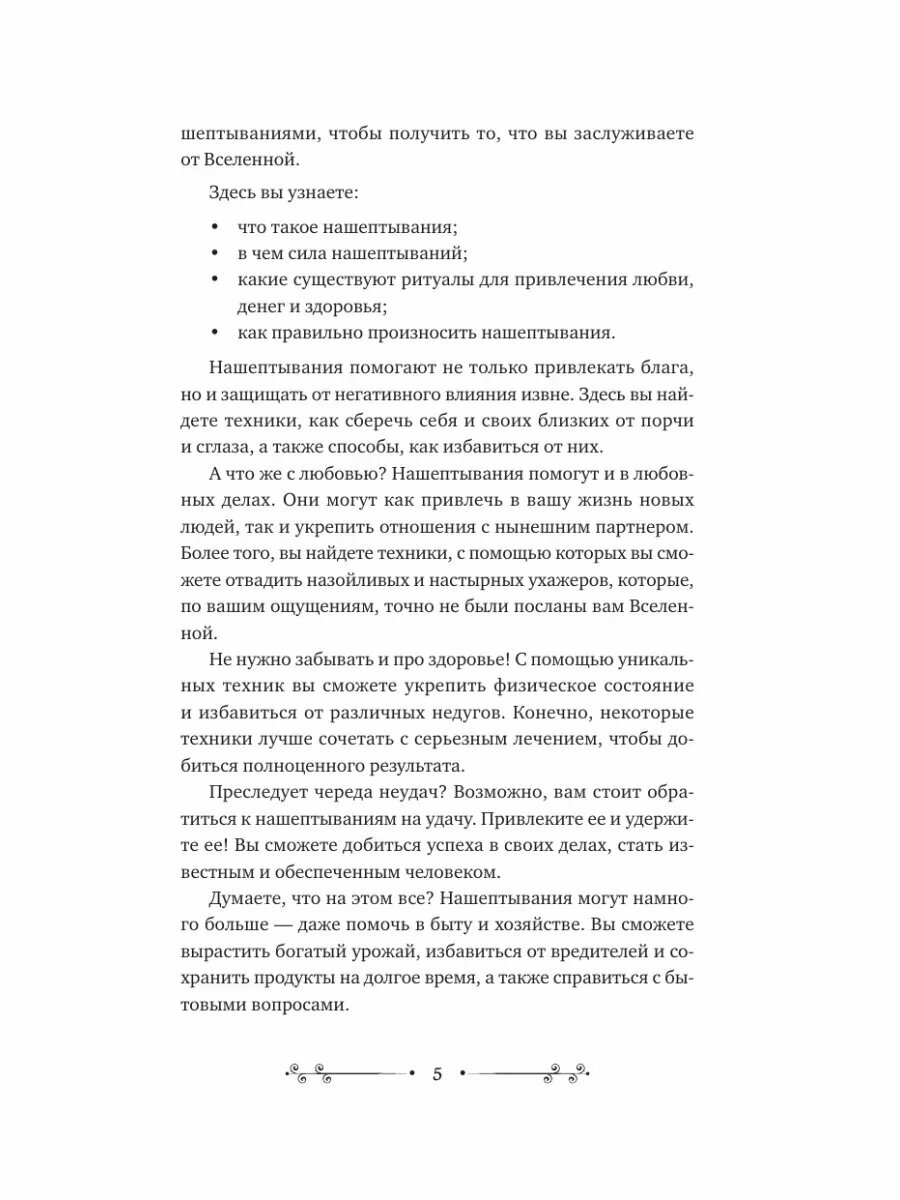 шептываниями, чтобы получить то, что вы заслуживаете от Вселенной.

Здесь вы узнаете:

• что такое нашептывания;
• в чем сила нашептываний;
• какие существуют ритуалы для привлечения любви, денег и здоровья;
• как правильно произносить нашептывания.

Нашептывания помогают не только привлекать блага, но и защищать от негативного влияния извне. Здесь вы найдете техники, как сберечь себя и своих близких от порчи и сглаза, а также способы, как избавиться от них.

А что же с любовью? Нашептывания помогут и в любовных делах. Они могут как привлечь в вашу жизнь новых людей, так и укрепить отношения с нынешним партнером. Более того, вы найдете техники, с помощью которых вы сможете отвадить назойливых и настырных ухажеров, которые, по вашим ощущениям, точно не были посланы вам Вселенной.

Не нужно забывать и про здоровье! С помощью уникальных техник вы сможете укрепить физическое состояние и избавиться от различных недугов. Конечно, некоторые техники лучше сочетать с серьезным лечением, чтобы добиться полноценного результата.

Преследует череда неудач? Возможно, вам стоит обратиться к нашептываниям на удачу. Привлеките ее и удержите ее! Вы сможете добиться успеха в своих делах, стать известным и обеспеченным человеком.

Думаете, что на этом все? Нашептывания могут намного больше — даже помочь в быту и хозяйстве. Вы сможете вырастить богатый урожай, избавиться от вредителей и сохранить продукты на долгое время, а также справиться с бытовыми вопросами.

5